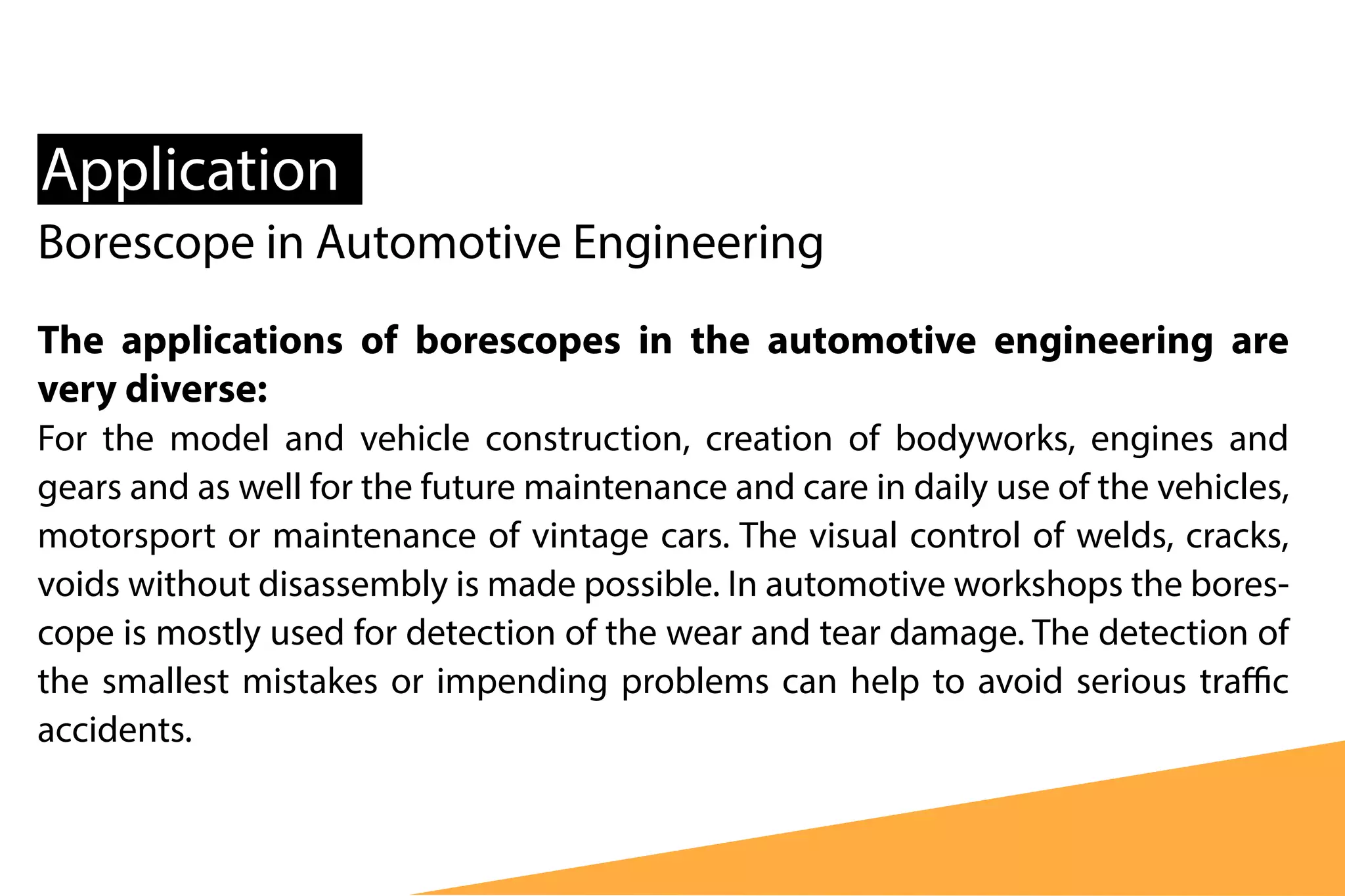 Application

Borescope in Automotive Engineering

**The applications of borescopes in the automotive engineering are very diverse:**
For the model and vehicle construction, creation of bodyworks, engines and gears and as well for the future maintenance and care in daily use of the vehicles, motorsport or maintenance of vintage cars. The visual control of welds, cracks, voids without disassembly is made possible. In automotive workshops the borescope is mostly used for detection of the wear and tear damage. The detection of the smallest mistakes or impending problems can help to avoid serious traffic accidents.